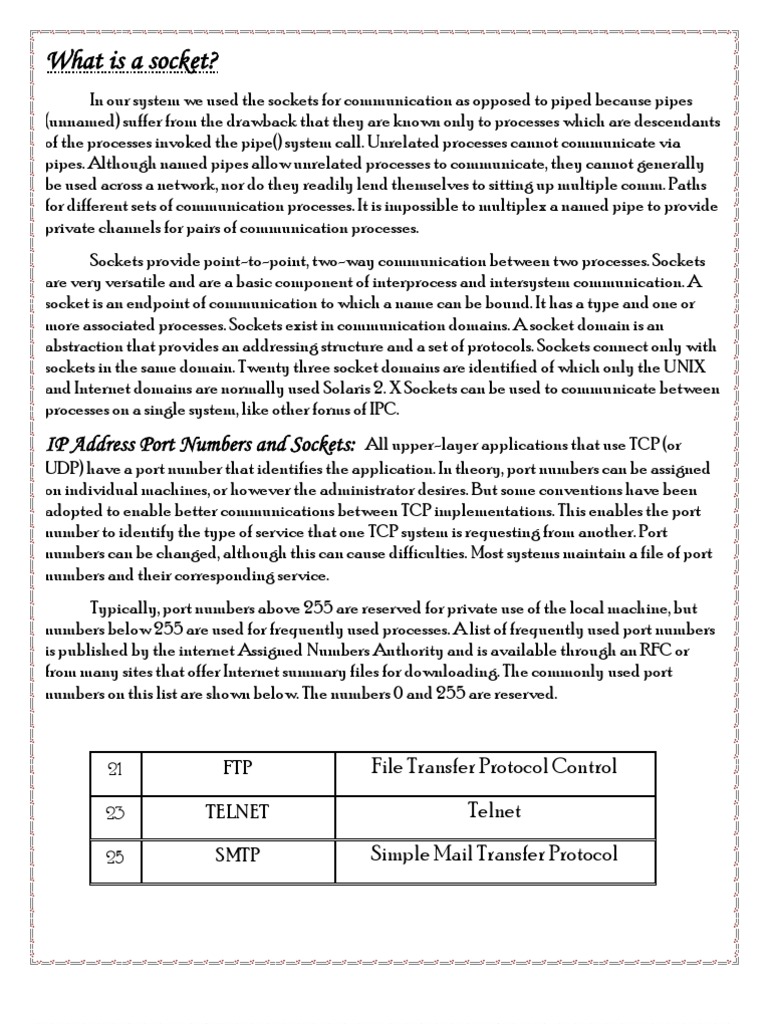 What is a socket?

In our system we used the sockets for communication as opposed to piped because pipes (unnamed) suffer from the drawback that they are known only to processes which are descendants of the processes invoked the pipe() system call. Unrelated processes cannot communicate via pipes. Although named pipes allow unrelated processes to communicate, they cannot generally be used across a network, nor do they readily lend themselves to sitting up multiple comm. Paths for different sets of communication processes. It is impossible to multiplex a named pipe to provide private channels for pairs of communication processes.

Sockets provide point-to-point, two-way communication between two processes. Sockets are very versatile and are a basic component of interprocess and intersystem communication. A socket is an endpoint of communication to which a name can be bound. It has a type and one or more associated processes. Sockets exist in communication domains. A socket domain is an abstraction that provides an addressing structure and a set of protocols. Sockets connect only with sockets in the same domain. Twenty three socket domains are identified of which only the UNIX and Internet domains are normally used Solaris 2. X Sockets can be used to communicate between processes on a single system, like other forms of IPC.

IP Address Port Numbers and Sockets: All upper-layer applications that use TCP (or UDP) have a port number that identifies the application. In theory, port numbers can be assigned on individual machines, or however the administrator desires. But some conventions have been adopted to enable better communications between TCP implementations. This enables the port number to identify the type of service that one TCP system is requesting from another. Port numbers can be changed, although this can cause difficulties. Most systems maintain a file of port numbers and their corresponding service.

Typically, port numbers above 255 are reserved for private use of the local machine, but numbers below 255 are used for frequently used processes. A list of frequently used port numbers is published by the internet Assigned Numbers Authority and is available through an RFC or from many sites that offer Internet summary files for downloading. The commonly used port numbers on this list are shown below. The numbers 0 and 255 are reserved.

| 21 | FTP | File Transfer Protocol Control |
|---|---|---|
| 23 | TELNET | Telnet |
| 25 | SMTP | Simple Mail Transfer Protocol |